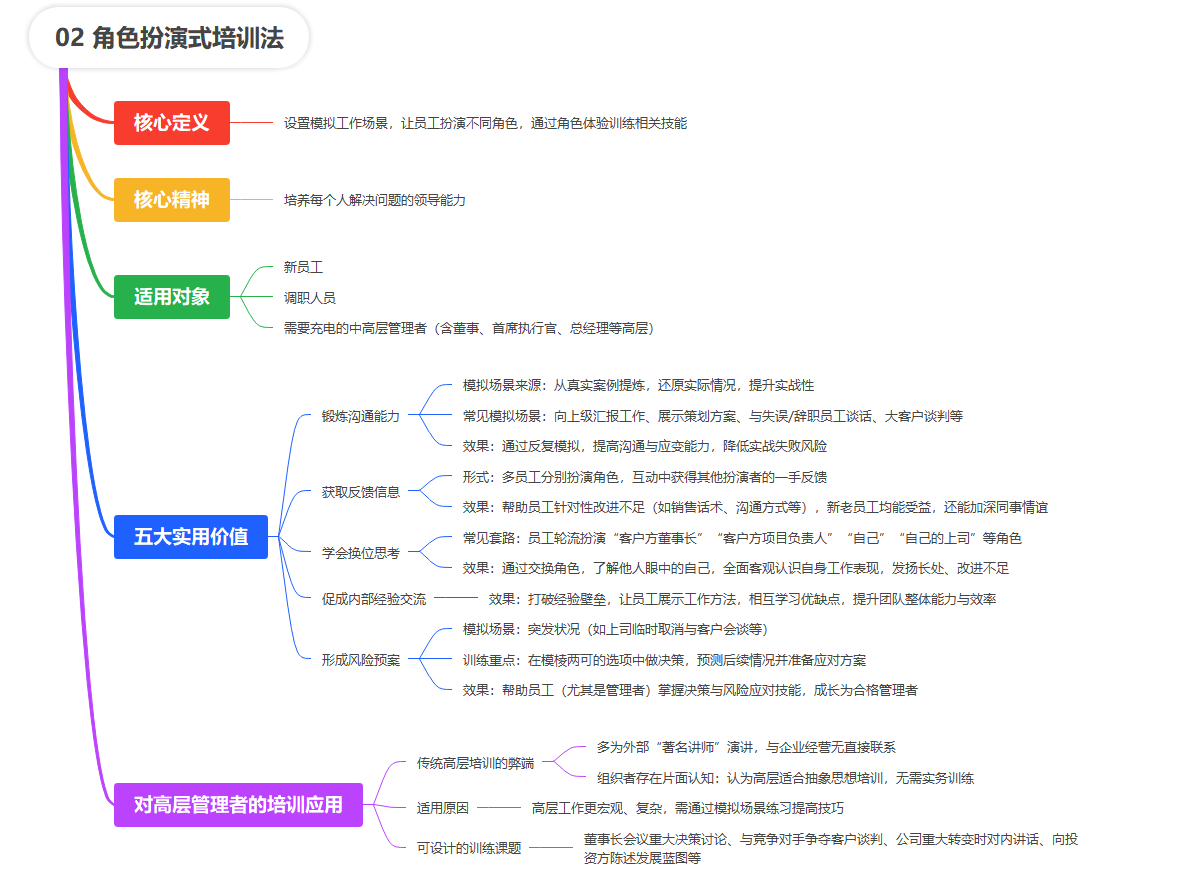 02 角色扮演式培训法

核心定义
设置模拟工作场景，让员工扮演不同角色，通过角色体验训练相关技能

核心精神
培养每个人解决问题的领导能力

适用对象
新员工
调职人员
需要充电的中高层管理者（含董事、首席执行官、总经理等高层）

五大实用价值
锻炼沟通能力
模拟场景来源：从真实案例提炼，还原实际情况，提升实战性
常见模拟场景：向上级汇报工作、展示策划方案、与失误/辞职员工谈话、大客户谈判等
效果：通过反复模拟，提高沟通与应变能力，降低实战失败风险
获取反馈信息
形式：多员工分别扮演角色，互动中获得其他扮演者的一手反馈
效果：帮助员工针对性改进不足（如销售话术、沟通方式等），新老员工均能受益，还能加深同事情谊
学会换位思考
常见套路：员工轮流扮演“客户方董事长”“客户方项目负责人”“自己”“自己的上司”等角色
效果：通过交换角色，了解他人眼中的自己，全面客观认识自身工作表现，发扬长处、改进不足
促成内部经验交流
效果：打破经验壁垒，让员工展示工作方法，相互学习优缺点，提升团队整体能力与效率
形成风险预案
模拟场景：突发状况（如上司临时取消与客户会谈等）
训练重点：在模棱两可的选项中做决策，预测后续情况并准备应对方案
效果：帮助员工（尤其是管理者）掌握决策与风险应对技能，成长为合格管理者

对高层管理者的培训应用
传统高层培训的弊端
多为外部“著名讲师”演讲，与企业经营无直接联系
组织者存在片面认知：认为高层适合抽象思想培训，无需实务训练
适用原因
高层工作更宏观、复杂，需通过模拟场景练习提高技巧
可设计的训练课题
董事长会议重大决策讨论、与竞争对手争夺客户谈判、公司重大转变时对内讲话、向投资方陈述发展蓝图等